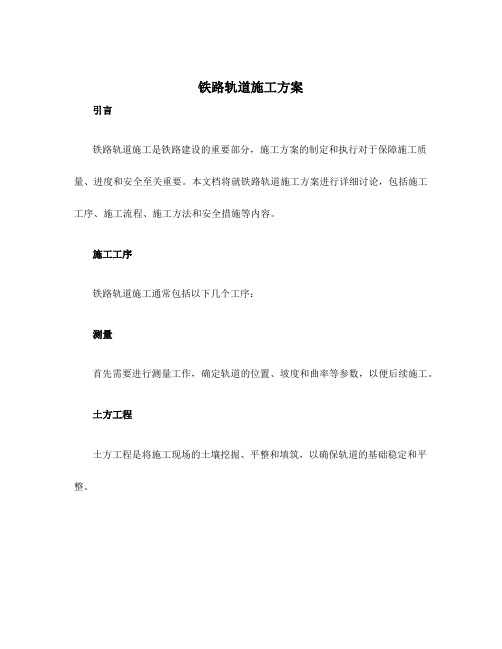 铁路轨道施工方案

引言

铁路轨道施工是铁路建设的重要部分，施工方案的制定和执行对于保障施工质量、进度和安全至关重要。本文档将就铁路轨道施工方案进行详细讨论，包括施工工序、施工流程、施工方法和安全措施等内容。

施工工序

铁路轨道施工通常包括以下几个工序：

测量

首先需要进行测量工作，确定轨道的位置、坡度和曲率等参数，以便后续施工。

土方工程

土方工程是将施工现场的土壤挖掘、平整和填筑，以确保轨道的基础稳定和平整。